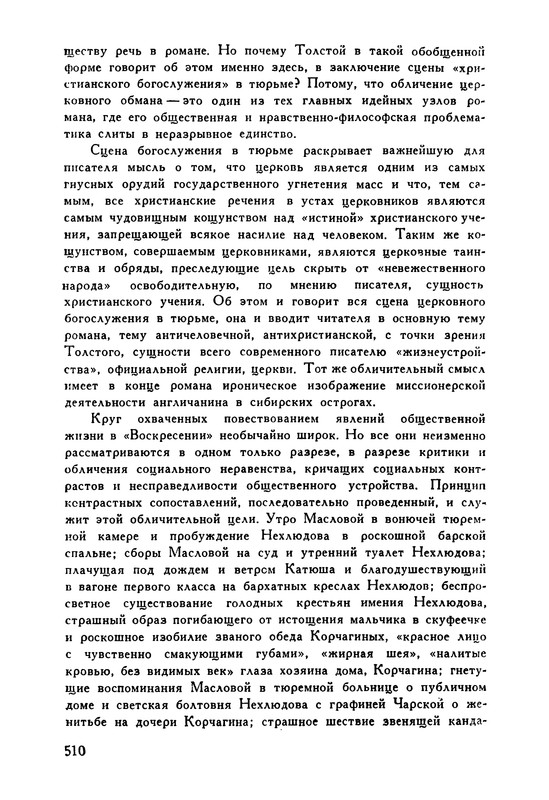 ществу речь в романе. Но почему Толстой в такой обобщенной форме говорит об этом именно здесь, в заключение сцены «христианского богослужения» в тюрьме? Потому, что обличение церковного обмана — это один из тех главных идейных узлов романа, где его общественная и нравственно-философская проблематика слиты в неразрывное единство.

Сцена богослужения в тюрьме раскрывает важнейшую для писателя мысль о том, что церковь является одним из самых гнусных орудий государственного угнетения масс и что, тем самым, все христианские речения в устах церковников являются самым чудовищным кощунством над «истиной» христианского учения, запрещающей всякое насилие над человеком. Таким же кощунством, совершаемым церковниками, являются церковные таинства и обряды, преследующие цель скрыть от «невежественного народа» освободительную, по мнению писателя, сущность христианского учения. Об этом и говорит вся сцена церковного богослужения в тюрьме, она и вводит читателя в основную тему романа, тему античеловечной, антихристианской, с точки зрения Толстого, сущности всего современного писателю «жизнеустройства», официальной религии, церкви. Тот же обличительный смысл имеет в конце романа ироническое изображение миссионерской деятельности англичанина в сибирских острогах.

Круг охваченных повествованием явлений общественной жизни в «Воскресении» необычайно широк. Но все они неизменно рассматриваются в одном только разрезе, в разрезе критики и обличения социального неравенства, кричащих социальных контрастов и несправедливости общественного устройства. Принцип контрастных сопоставлений, последовательно проведенный, и служит этой обличительной цели. Утро Масловой в вонючей тюремной камере и пробуждение Нехлюдова в роскошной барской спальне; сборы Масловой на суд и утренний туалет Нехлюдова; плачущая под дождем и ветром Катюша и благодушествующий в вагоне первого класса на бархатных креслах Нехлюдов; беспросветное существование голодных крестьян имения Нехлюдова, страшный образ погибающего от истощения мальчика в скуфеечке и роскошное изобилие званого обеда Корчагиных, «красное лицо с чувственно смакующими губами», «жирная шея», «налитые кровью, без видимых век» глаза хозяина дома, Корчагина; гнетущие воспоминания Масловой в тюремной больнице о публичном доме и светская болтовня Нехлюдова с графиней Чарской о женитьбе на дочери Корчагина; страшное шествие звенящей канда-

510